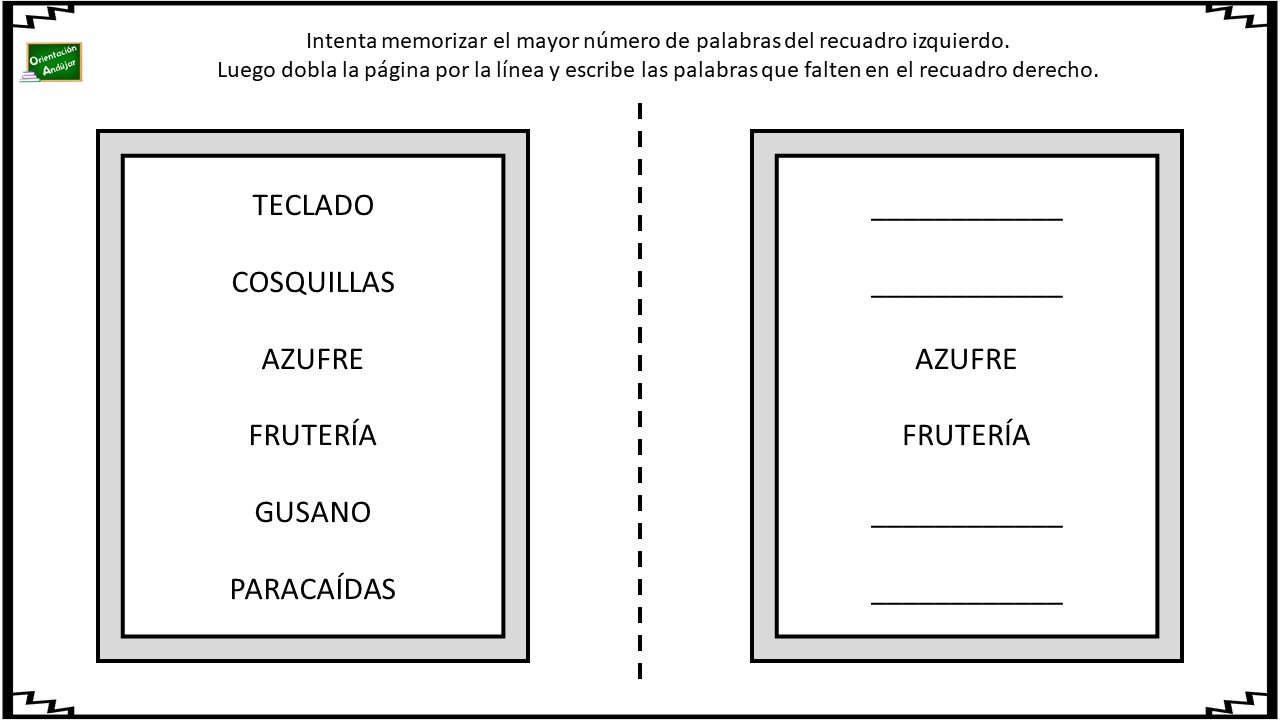 Orientación Andújar

Intenta memorizar el mayor número de palabras del recuadro izquierdo.
Luego dobla la página por la línea y escribe las palabras que falten en el recuadro derecho.

TECLADO

COSQUILLAS

AZUFRE

FRUTERÍA

GUSANO

PARACAÍDAS

____________

____________

AZUFRE

FRUTERÍA

____________

____________